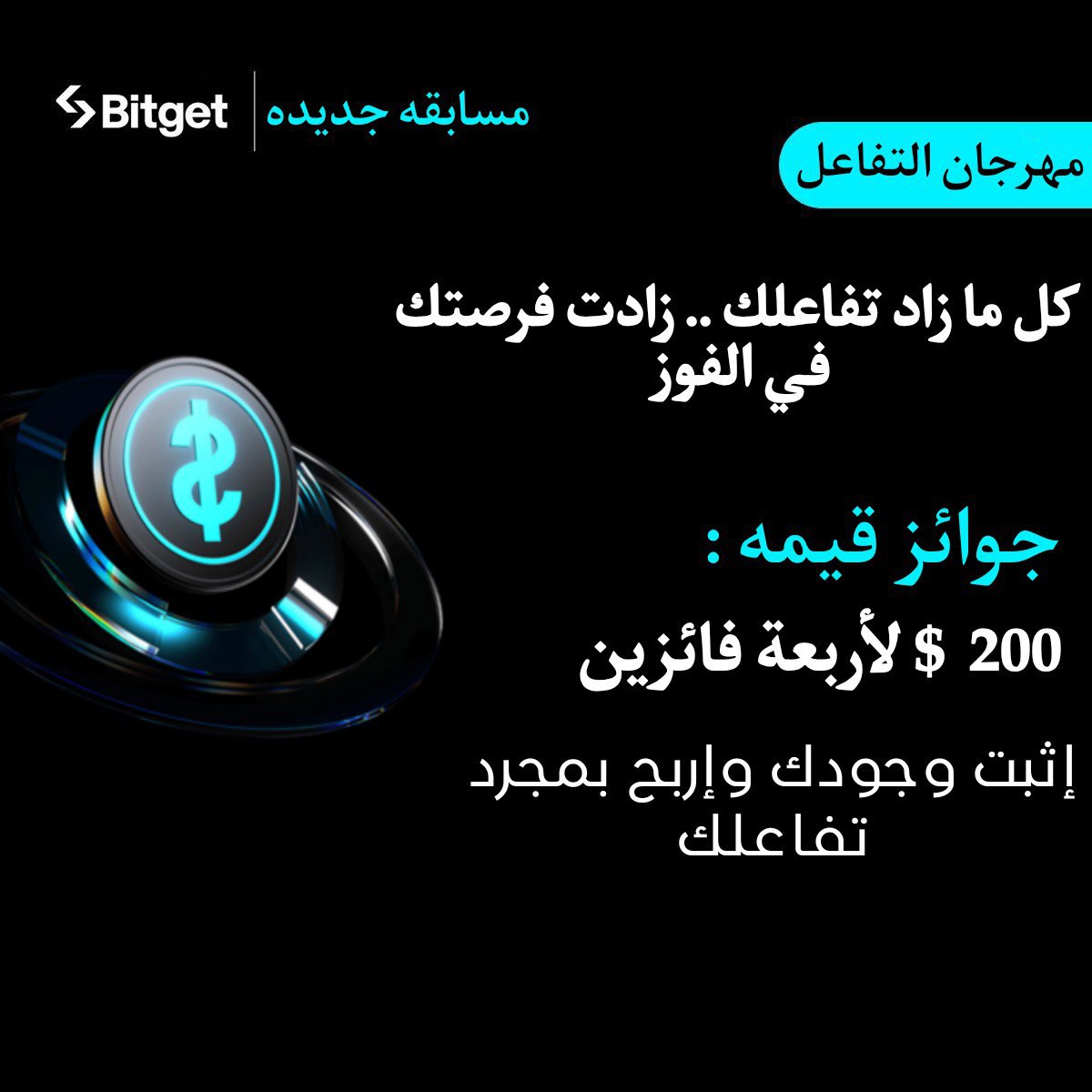 Bitget | مسابقه جديده

مهرجان التفاعل

كل ما زاد تفاعلك .. زادت فرصتك في الفوز

جوائز قيمه :

200 $ لأربعة فائزين

إثبت وجودك وإربح بمجرد تفاعلك